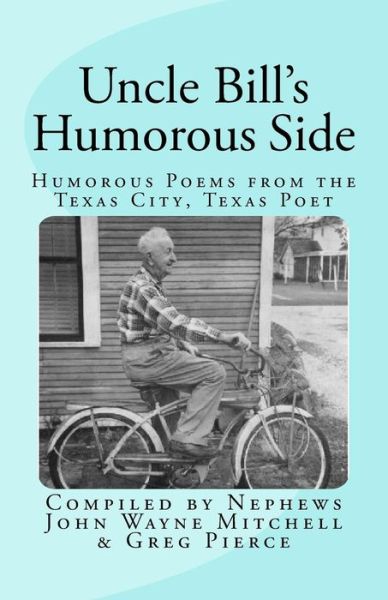 Uncle Bill's Humorous Side

Humorous Poems from the Texas City, Texas Poet

Compiled by Nephews
John Wayne Mitchell
& Greg Pierce